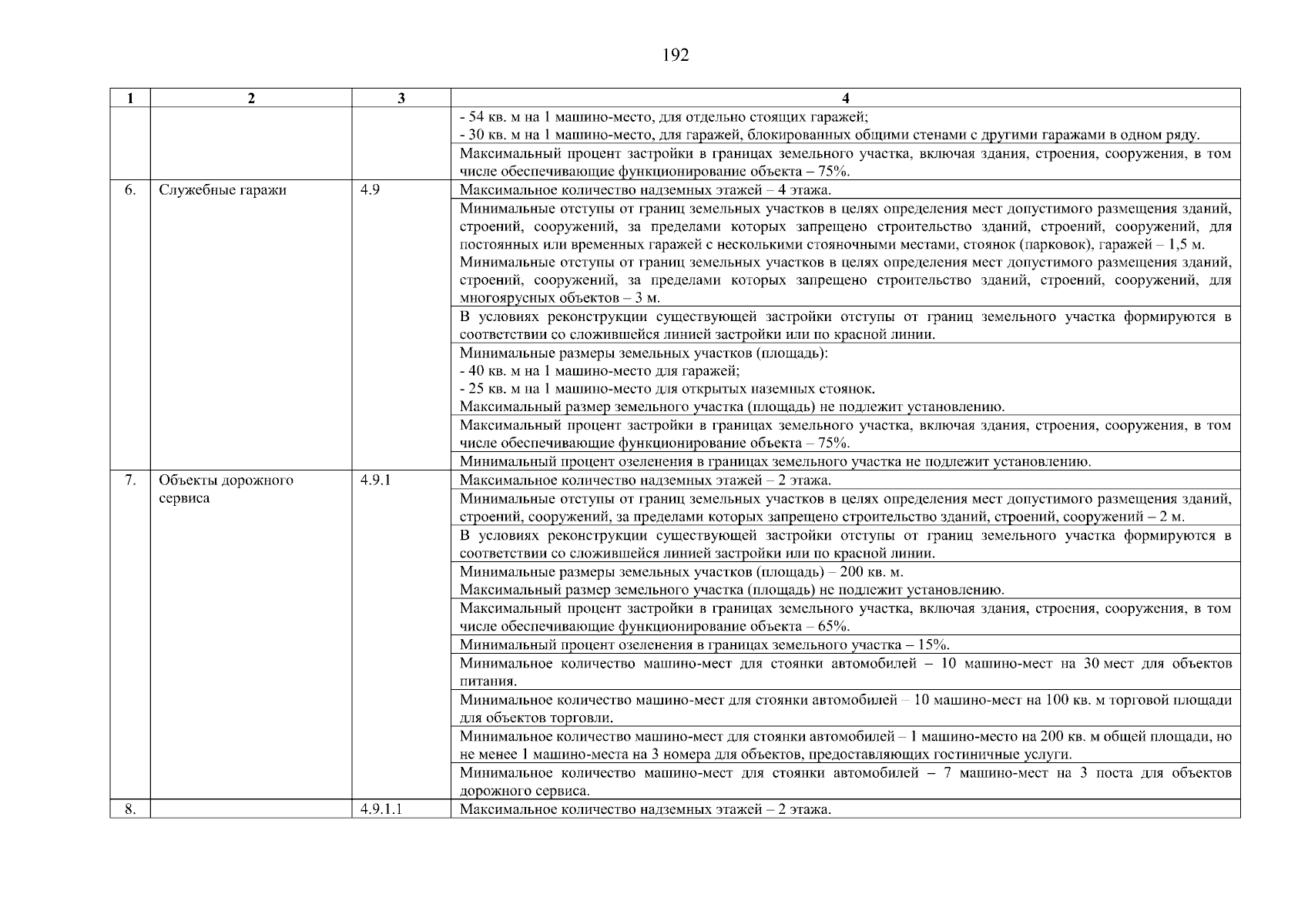 192

| 1 | 2 | 3 | 4 |
|---|---|---|---|
| | | | - 54 кв. м на 1 машино-место, для отдельно стоящих гаражей; - 30 кв. м на 1 машино-место, для гаражей, блокированных общими стенами с другими гаражами в одном ряду. |
| | | | Максимальный процент застройки в границах земельного участка, включая здания, строения, сооружения, в том числе обеспечивающие функционирование объекта – 75%. |
| 6. | Служебные гаражи | 4.9 | Максимальное количество надземных этажей – 4 этажа. |
| | | | Минимальные отступы от границ земельных участков в целях определения мест допустимого размещения зданий, строений, сооружений, за пределами которых запрещено строительство зданий, строений, сооружений, для постоянных или временных гаражей с несколькими стояночными местами, стоянок (парковок), гаражей – 1,5 м. Минимальные отступы от границ земельных участков в целях определения мест допустимого размещения зданий, строений, сооружений, за пределами которых запрещено строительство зданий, строений, сооружений, для многоярусных объектов – 3 м. |
| | | | В условиях реконструкции существующей застройки отступы от границ земельного участка формируются в соответствии со сложившейся линией застройки или по красной линии. |
| | | | Минимальные размеры земельных участков (площадь): - 40 кв. м на 1 машино-место для гаражей; - 25 кв. м на 1 машино-место для открытых наземных стоянок. Максимальный размер земельного участка (площадь) не подлежит установлению. |
| | | | Максимальный процент застройки в границах земельного участка, включая здания, строения, сооружения, в том числе обеспечивающие функционирование объекта – 75%. |
| | | | Минимальный процент озеленения в границах земельного участка не подлежит установлению. |
| 7. | Объекты дорожного сервиса | 4.9.1 | Максимальное количество надземных этажей – 2 этажа. |
| | | | Минимальные отступы от границ земельных участков в целях определения мест допустимого размещения зданий, строений, сооружений, за пределами которых запрещено строительство зданий, строений, сооружений – 2 м. |
| | | | В условиях реконструкции существующей застройки отступы от границ земельного участка формируются в соответствии со сложившейся линией застройки или по красной линии. |
| | | | Минимальные размеры земельных участков (площадь) – 200 кв. м. Максимальный размер земельного участка (площадь) не подлежит установлению. |
| | | | Максимальный процент застройки в границах земельного участка, включая здания, строения, сооружения, в том числе обеспечивающие функционирование объекта – 65%. |
| | | | Минимальный процент озеленения в границах земельного участка – 15%. |
| | | | Минимальное количество машино-мест для стоянки автомобилей – 10 машино-мест на 30 мест для объектов питания. |
| | | | Минимальное количество машино-мест для стоянки автомобилей – 10 машино-мест на 100 кв. м торговой площади для объектов торговли. |
| | | | Минимальное количество машино-мест для стоянки автомобилей – 1 машино-место на 200 кв. м общей площади, но не менее 1 машино-места на 3 номера для объектов, предоставляющих гостиничные услуги. |
| | | | Минимальное количество машино-мест для стоянки автомобилей – 7 машино-мест на 3 поста для объектов дорожного сервиса. |
| 8. | | 4.9.1.1 | Максимальное количество надземных этажей – 2 этажа. |